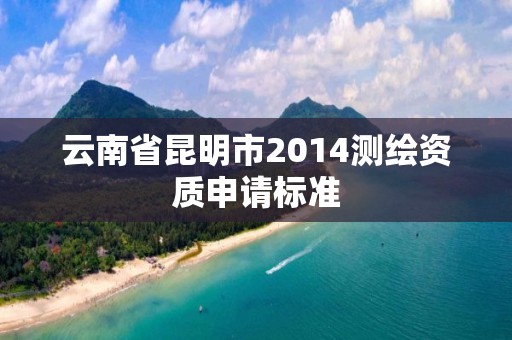 云南省昆明市2014测绘资质申请标准